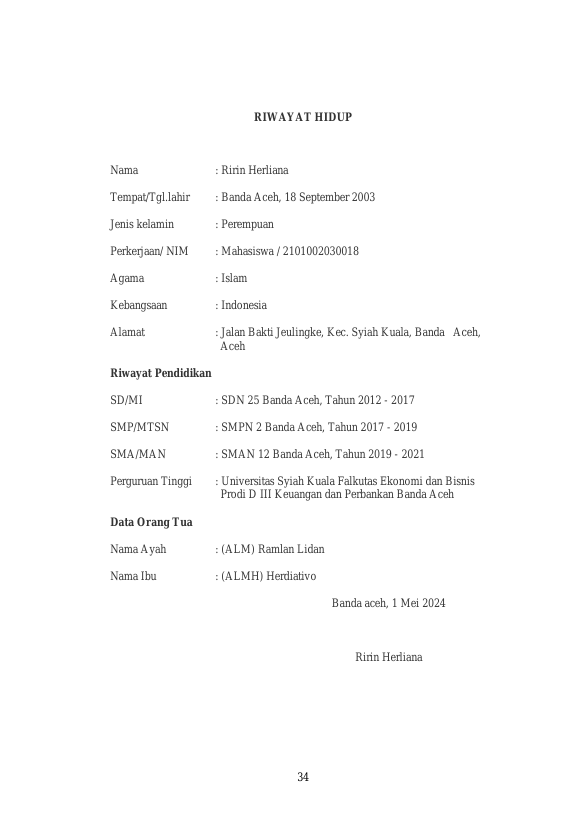 RIWAYAT HIDUP

Nama : Ririn Herliana

Tempat/Tgl.lahir : Banda Aceh, 18 September 2003

Jenis kelamin : Perempuan

Perkerjaan/ NIM : Mahasiswa / 2101002030018

Agama : Islam

Kebangsaan : Indonesia

Alamat : Jalan Bakti Jeulingke, Kec. Syiah Kuala, Banda Aceh, Aceh

Riwayat Pendidikan

SD/MI : SDN 25 Banda Aceh, Tahun 2012 - 2017

SMP/MTSN : SMPN 2 Banda Aceh, Tahun 2017 - 2019

SMA/MAN : SMAN 12 Banda Aceh, Tahun 2019 - 2021

Perguruan Tinggi : Universitas Syiah Kuala Falkutas Ekonomi dan Bisnis Prodi D III Keuangan dan Perbankan Banda Aceh

Data Orang Tua

Nama Ayah : (ALM) Ramlan Lidan

Nama Ibu : (ALMH) Herdiativo

Banda aceh, 1 Mei 2024

Ririn Herliana

34